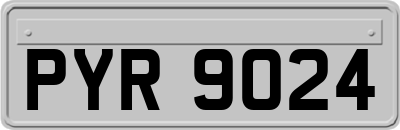 PYR 9024